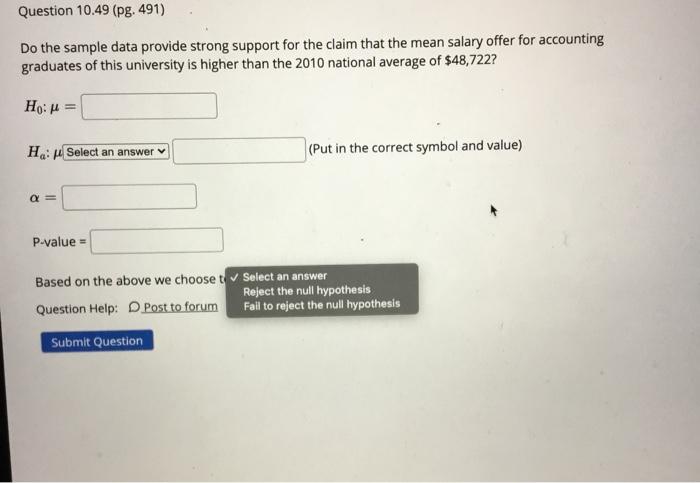 Question 10.49 (pg. 491)

Do the sample data provide strong support for the claim that the mean salary offer for accounting graduates of this university is higher than the 2010 national average of $48,722?

$H_0$: $\mu =$

$H_a$: $\mu$ Select an answer (Put in the correct symbol and value)

$\alpha =$

P-value =

Based on the above we choose t

✓ Select an answer
Reject the null hypothesis
Fail to reject the null hypothesis

Question Help: Post to forum

Submit Question